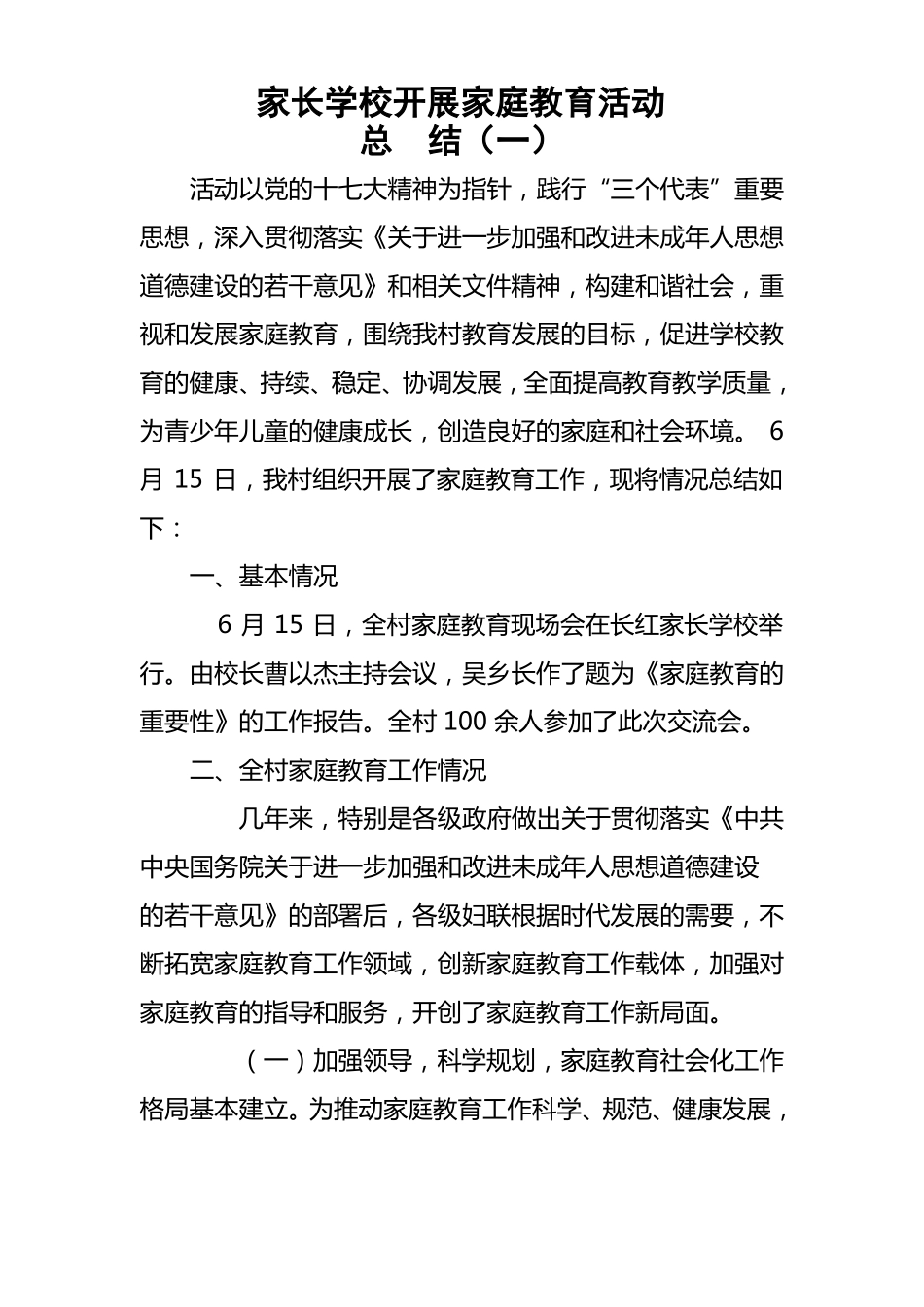 家长学校开展家庭教育活动
总　结（一）

活动以党的十七大精神为指针，践行“三个代表”重要思想，深入贯彻落实《关于进一步加强和改进未成年人思想道德建设的若干意见》和相关文件精神，构建和谐社会，重视和发展家庭教育，围绕我村教育发展的目标，促进学校教育的健康、持续、稳定、协调发展，全面提高教育教学质量，为青少年儿童的健康成长，创造良好的家庭和社会环境。 6月 15 日，我村组织开展了家庭教育工作，现将情况总结如下：

一、基本情况

6 月 15 日，全村家庭教育现场会在长红家长学校举行。由校长曹以杰主持会议，吴乡长作了题为《家庭教育的重要性》的工作报告。全村 100 余人参加了此次交流会。

二、全村家庭教育工作情况

几年来，特别是各级政府做出关于贯彻落实《中共中央国务院关于进一步加强和改进未成年人思想道德建设的若干意见》的部署后，各级妇联根据时代发展的需要，不断拓宽家庭教育工作领域，创新家庭教育工作载体，加强对家庭教育的指导和服务，开创了家庭教育工作新局面。

（一）加强领导，科学规划，家庭教育社会化工作格局基本建立。为推动家庭教育工作科学、规范、健康发展，